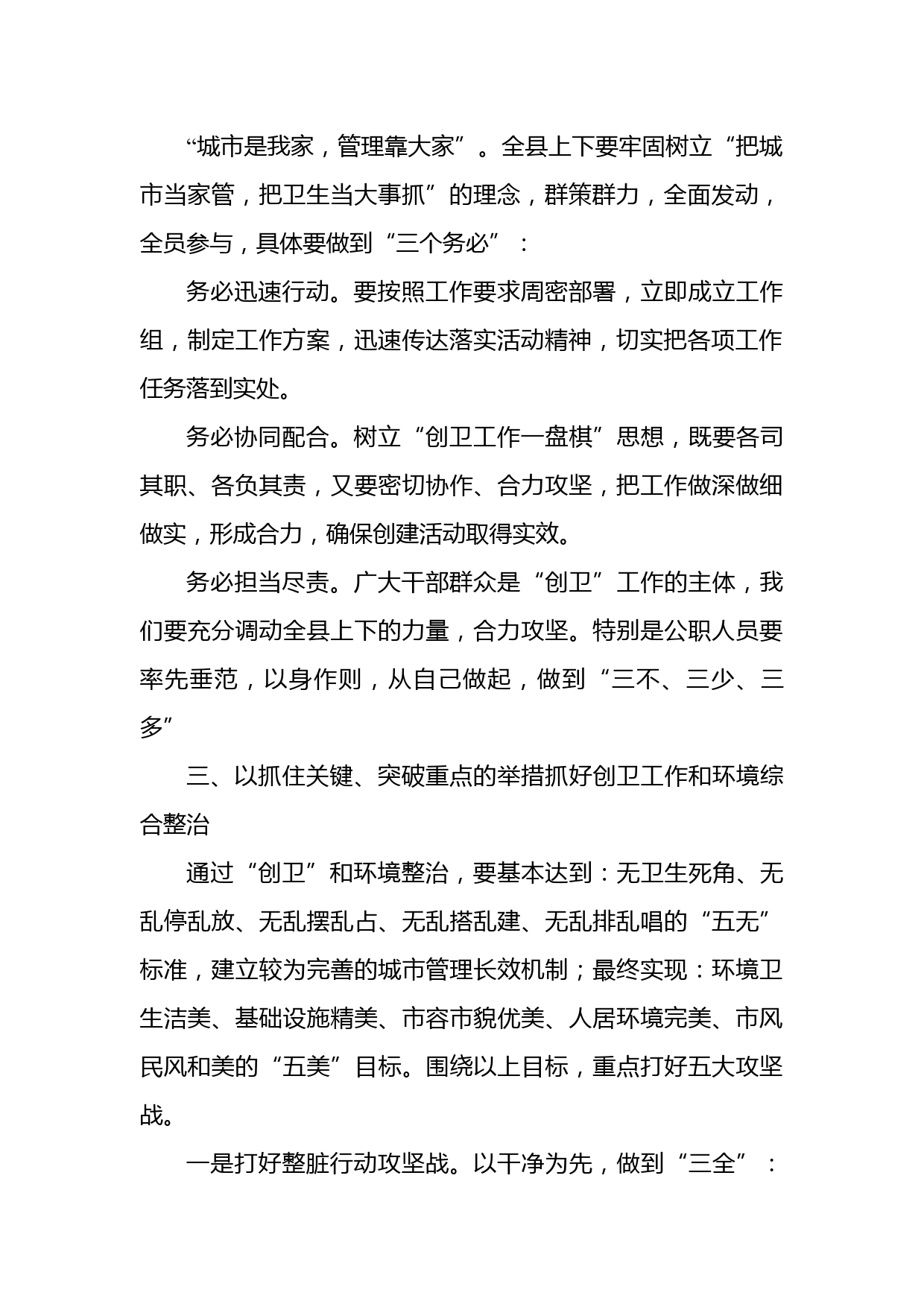 “城市是我家，管理靠大家”。全县上下要牢固树立“把城市当家管，把卫生当大事抓”的理念，群策群力，全面发动，全员参与，具体要做到“三个务必”：

务必迅速行动。要按照工作要求周密部署，立即成立工作组，制定工作方案，迅速传达落实活动精神，切实把各项工作任务落到实处。

务必协同配合。树立“创卫工作一盘棋”思想，既要各司其职、各负其责，又要密切协作、合力攻坚，把工作做深做细做实，形成合力，确保创建活动取得实效。

务必担当尽责。广大干部群众是“创卫”工作的主体，我们要充分调动全县上下的力量，合力攻坚。特别是公职人员要率先垂范，以身作则，从自己做起，做到“三不、三少、三多”

三、以抓住关键、突破重点的举措抓好创卫工作和环境综合整治

通过“创卫”和环境整治，要基本达到：无卫生死角、无乱停乱放、无乱摆乱占、无乱搭乱建、无乱排乱唱的“五无”标准，建立较为完善的城市管理长效机制；最终实现：环境卫生洁美、基础设施精美、市容市貌优美、人居环境完美、市风民风和美的“五美”目标。围绕以上目标，重点打好五大攻坚战。

一是打好整脏行动攻坚战。以干净为先，做到“三全”：